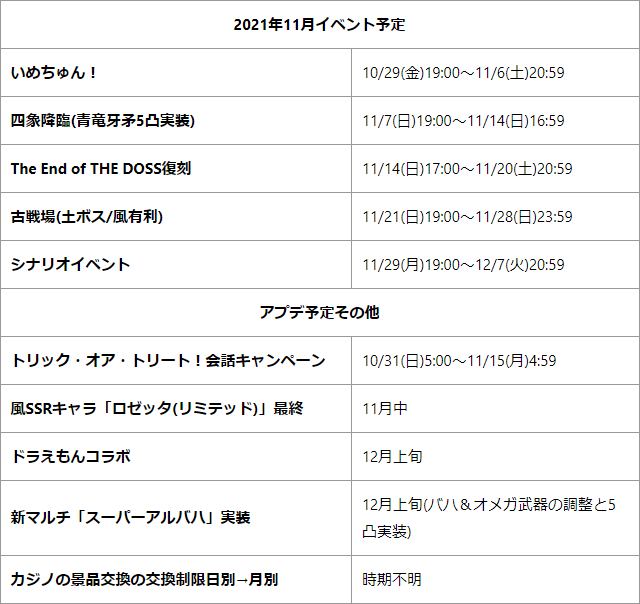 | 2021年11月イベント予定 | |
|---|---|
| いめちゅん！ | 10/29(金)19:00～11/6(土)20:59 |
| 四象降臨(青竜牙矛5凸実装) | 11/7(日)19:00～11/14(日)16:59 |
| The End of THE DOSS復刻 | 11/14(日)17:00～11/20(土)20:59 |
| 古戦場(土ボス/風有利) | 11/21(日)19:00～11/28(日)23:59 |
| シナリオイベント | 11/29(月)19:00～12/7(火)20:59 |
| アプデ予定その他 | |
| トリック・オア・トリート！会話キャンペーン | 10/31(日)5:00～11/15(月)4:59 |
| 風SSRキャラ「ロゼッタ(リミテッド)」最終 | 11月中 |
| ドラえもんコラボ | 12月上旬 |
| 新マルチ「スーパーアルバハ」実装 | 12月上旬(バハ＆オメガ武器の調整と5凸実装) |
| カジノの景品交換の交換制限日別→月別 | 時期不明 |